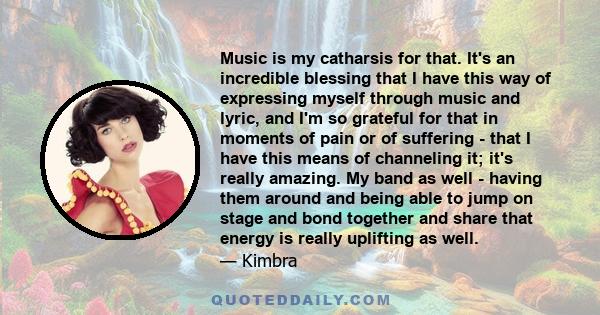 Music is my catharsis for that. It's an incredible blessing that I have this way of expressing myself through music and lyric, and I'm so grateful for that in moments of pain or of suffering - that I have this means of channeling it; it's really amazing. My band as well - having them around and being able to jump on stage and bond together and share that energy is really uplifting as well.
— Kimbra

QUOTEDDAILY.COM